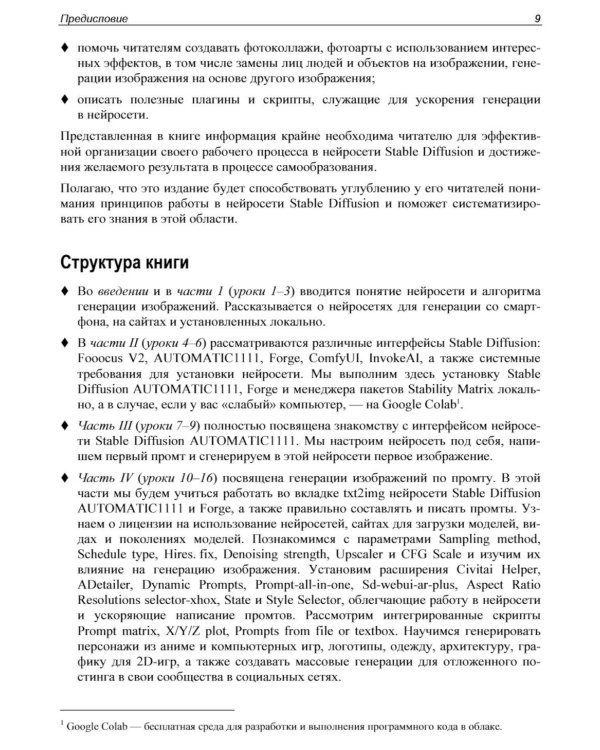 Предисловие 9

♦ помочь читателям создавать фотоколлажи, фотоарты с использованием интересных эффектов, в том числе замены лиц людей и объектов на изображении, генерации изображения на основе другого изображения;

♦ описать полезные плагины и скрипты, служащие для ускорения генерации в нейросети.

Представленная в книге информация крайне необходима читателю для эффективной организации своего рабочего процесса в нейросети Stable Diffusion и достижения желаемого результата в процессе самообразования.

Полагаю, что это издание будет способствовать углублению у его читателей понимания принципов работы в нейросети Stable Diffusion и поможет систематизировать его знания в этой области.

Структура книги

♦ Во введении и в части I (уроки 1–3) вводится понятие нейросети и алгоритма генерации изображений. Рассказывается о нейросетях для генерации со смартфона, на сайтах и установленных локально.

♦ В части II (уроки 4–6) рассматриваются различные интерфейсы Stable Diffusion: Fooocus V2, AUTOMATIC1111, Forge, ComfyUI, InvokeAI, а также системные требования для установки нейросети. Мы выполним здесь установку Stable Diffusion AUTOMATIC1111, Forge и менеджера пакетов Stability Matrix локально, а в случае, если у вас «слабый» компьютер, — на Google Colab$^{1}$.

♦ Часть III (уроки 7–9) полностью посвящена знакомству с интерфейсом нейросети Stable Diffusion AUTOMATIC1111. Мы настроим нейросеть под себя, напишем первый промт и сгенерируем в этой нейросети первое изображение.

♦ Часть IV (уроки 10–16) посвящена генерации изображений по промту. В этой части мы будем учиться работать во вкладке txt2img нейросети Stable Diffusion AUTOMATIC1111 и Forge, а также правильно составлять и писать промты. Узнаем о лицензии на использование нейросетей, сайтах для загрузки моделей, видах и поколениях моделей. Познакомимся с параметрами Sampling method, Schedule type, Hires. fix, Denoising strength, Upscaler и CFG Scale и изучим их влияние на генерацию изображения. Установим расширения Civitai Helper, ADetailer, Dynamic Prompts, Prompt-all-in-one, Sd-webui-ar-plus, Aspect Ratio Resolutions selector-xhox, State и Style Selector, облегчающие работу в нейросети и ускоряющие написание промтов. Рассмотрим интегрированные скрипты Prompt matrix, X/Y/Z plot, Prompts from file or textbox. Научимся генерировать персонажи из аниме и компьютерных игр, логотипы, одежду, архитектуру, графику для 2D-игр, а также создавать массовые генерации для отложенного постинга в свои сообщества в социальных сетях.

$^{1}$ Google Colab — бесплатная среда для разработки и выполнения программного кода в облаке.